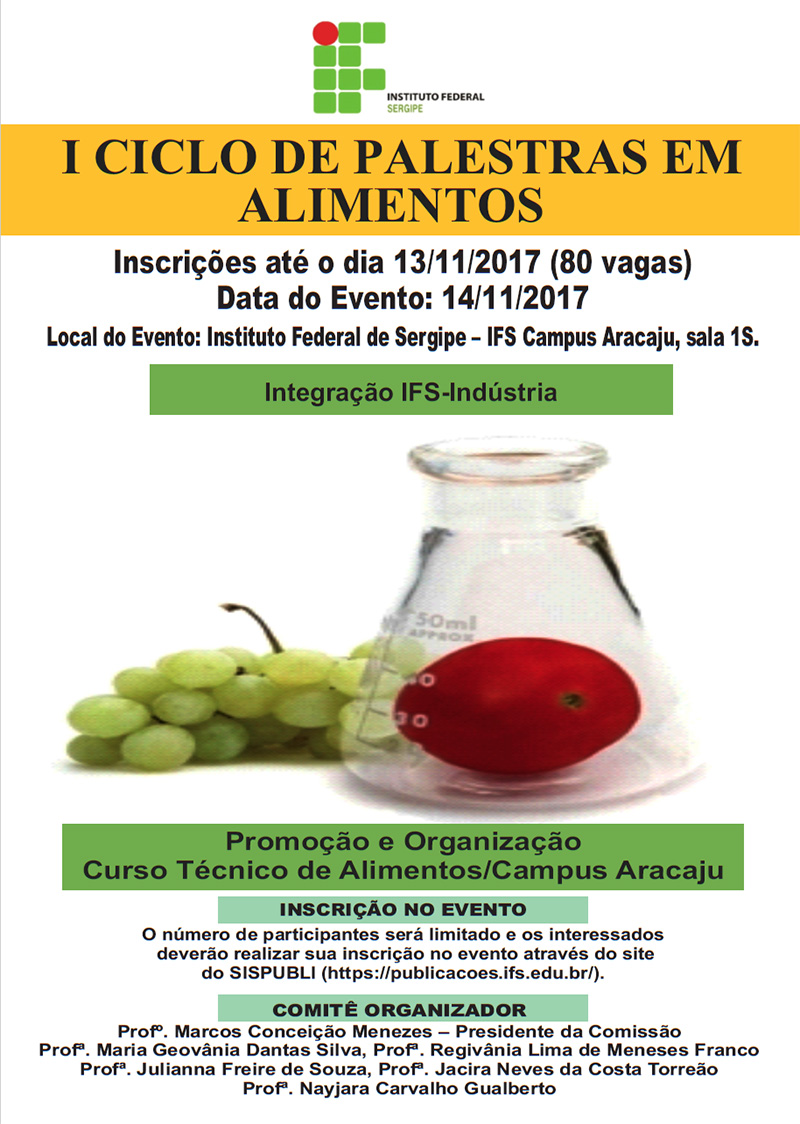 INSTITUTO FEDERAL
SERGIPE

I CICLO DE PALESTRAS EM ALIMENTOS

Inscrições até o dia 13/11/2017 (80 vagas)
Data do Evento: 14/11/2017
Local do Evento: Instituto Federal de Sergipe – IFS Campus Aracaju, sala 1S.

Integração IFS-Indústria

50ml
APPROX

Promoção e Organização
Curso Técnico de Alimentos/Campus Aracaju

INSCRIÇÃO NO EVENTO
O número de participantes será limitado e os interessados deverão realizar sua inscrição no evento através do site do SISPUBLI (https://publicacoes.ifs.edu.br/).

COMITÊ ORGANIZADOR
Profº. Marcos Conceição Menezes – Presidente da Comissão
Profª. Maria Geovânia Dantas Silva, Profª. Regivânia Lima de Meneses Franco
Profª. Julianna Freire de Souza, Profª. Jacira Neves da Costa Torreão
Profª. Nayjara Carvalho Gualberto